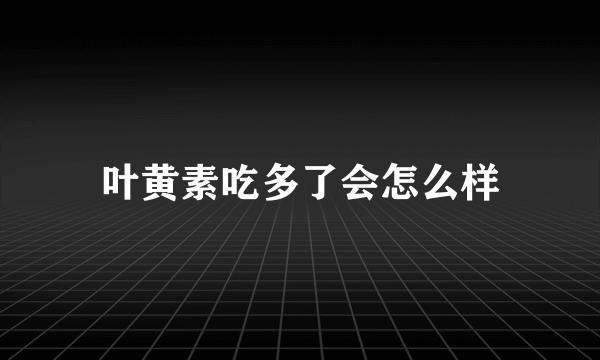 叶黄素吃多了会怎么样